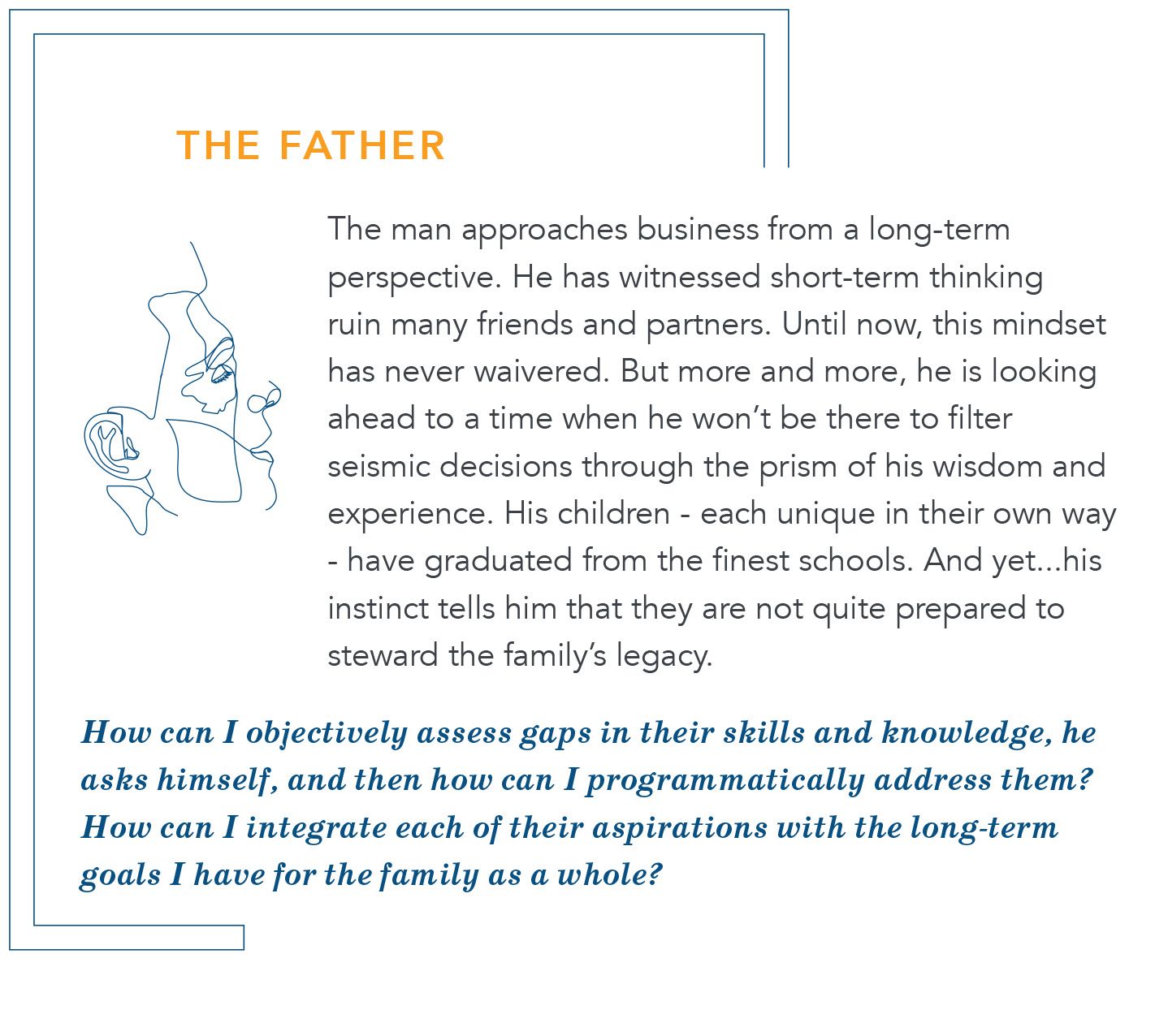 THE FATHER

The man approaches business from a long-term perspective. He has witnessed short-term thinking ruin many friends and partners. Until now, this mindset has never waivered. But more and more, he is looking ahead to a time when he won't be there to filter seismic decisions through the prism of his wisdom and experience. His children - each unique in their own way - have graduated from the finest schools. And yet...his instinct tells him that they are not quite prepared to steward the family's legacy.

How can I objectively assess gaps in their skills and knowledge, he asks himself, and then how can I programmatically address them? How can I integrate each of their aspirations with the long-term goals I have for the family as a whole?